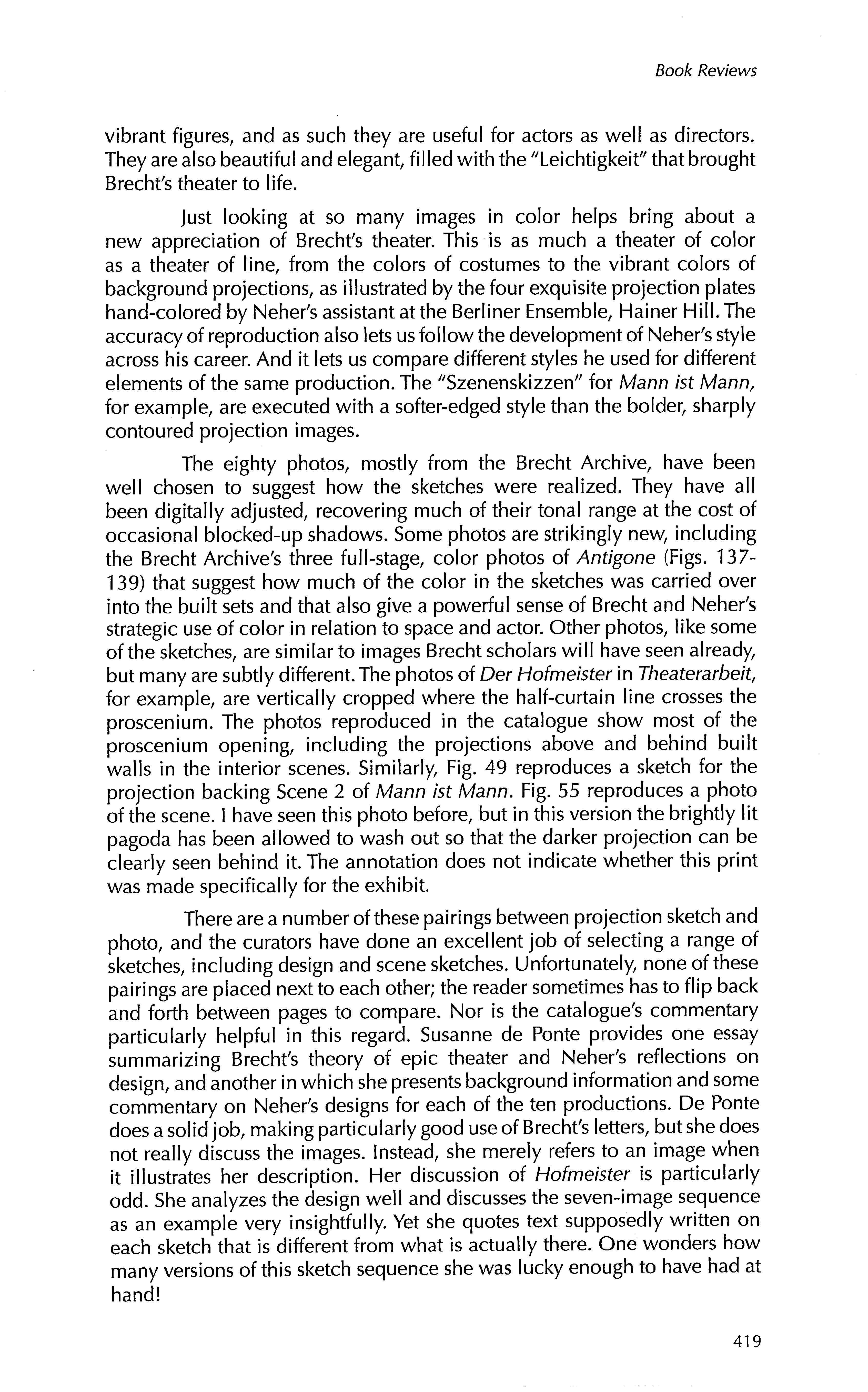 Book Reviews

vibrant figures, and as such they are useful for actors as well as directors. They are also beautiful and elegant, filled with the "Leichtigkeit" that brought Brecht's theater to life.

Just looking at so many images in color helps bring about a new appreciation of Brecht's theater. This is as much a theater of color as a theater of line, from the colors of costumes to the vibrant colors of background projections, as illustrated by the four exquisite projection plates hand-colored by Neher's assistant at the Berliner Ensemble, Hainer Hill. The accuracy of reproduction also lets us follow the development of Neher's style across his career. And it lets us compare different styles he used for different elements of the same production. The "Szenenskizzen" for Mann ist Mann, for example, are executed with a softer-edged style than the bolder, sharply contoured projection images.

The eighty photos, mostly from the Brecht Archive, have been well chosen to suggest how the sketches were realized. They have all been digitally adjusted, recovering much of their tonal range at the cost of occasional blocked-up shadows. Some photos are strikingly new, including the Brecht Archive's three full-stage, color photos of Antigone (Figs. 137-139) that suggest how much of the color in the sketches was carried over into the built sets and that also give a powerful sense of Brecht and Neher's strategic use of color in relation to space and actor. Other photos, like some of the sketches, are similar to images Brecht scholars will have seen already, but many are subtly different. The photos of Der Hofmeister in Theaterarbeit, for example, are vertically cropped where the half-curtain line crosses the proscenium. The photos reproduced in the catalogue show most of the proscenium opening, including the projections above and behind built walls in the interior scenes. Similarly, Fig. 49 reproduces a sketch for the projection backing Scene 2 of Mann ist Mann. Fig. 55 reproduces a photo of the scene. I have seen this photo before, but in this version the brightly lit pagoda has been allowed to wash out so that the darker projection can be clearly seen behind it. The annotation does not indicate whether this print was made specifically for the exhibit.

There are a number of these pairings between projection sketch and photo, and the curators have done an excellent job of selecting a range of sketches, including design and scene sketches. Unfortunately, none of these pairings are placed next to each other; the reader sometimes has to flip back and forth between pages to compare. Nor is the catalogue's commentary particularly helpful in this regard. Susanne de Ponte provides one essay summarizing Brecht's theory of epic theater and Neher's reflections on design, and another in which she presents background information and some commentary on Neher's designs for each of the ten productions. De Ponte does a solid job, making particularly good use of Brecht's letters, but she does not really discuss the images. Instead, she merely refers to an image when it illustrates her description. Her discussion of Hofmeister is particularly odd. She analyzes the design well and discusses the seven-image sequence as an example very insightfully. Yet she quotes text supposedly written on each sketch that is different from what is actually there. One wonders how many versions of this sketch sequence she was lucky enough to have had at hand!

419